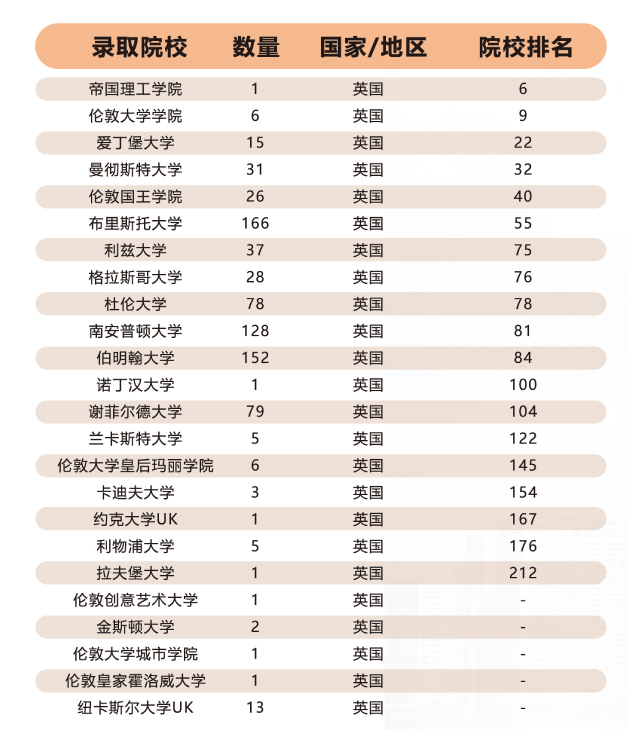 | 录取院校 | 数量 | 国家/地区 | 院校排名 |
|---|---|---|---|
| 帝国理工学院 | 1 | 英国 | 6 |
| 伦敦大学学院 | 6 | 英国 | 9 |
| 爱丁堡大学 | 15 | 英国 | 22 |
| 曼彻斯特大学 | 31 | 英国 | 32 |
| 伦敦国王学院 | 26 | 英国 | 40 |
| 布里斯托大学 | 166 | 英国 | 55 |
| 利兹大学 | 37 | 英国 | 75 |
| 格拉斯哥大学 | 28 | 英国 | 76 |
| 杜伦大学 | 78 | 英国 | 78 |
| 南安普顿大学 | 128 | 英国 | 81 |
| 伯明翰大学 | 152 | 英国 | 84 |
| 诺丁汉大学 | 1 | 英国 | 100 |
| 谢菲尔德大学 | 79 | 英国 | 104 |
| 兰卡斯特大学 | 5 | 英国 | 122 |
| 伦敦大学皇后玛丽学院 | 6 | 英国 | 145 |
| 卡迪夫大学 | 3 | 英国 | 154 |
| 约克大学UK | 1 | 英国 | 167 |
| 利物浦大学 | 5 | 英国 | 176 |
| 拉夫堡大学 | 1 | 英国 | 212 |
| 伦敦创意艺术大学 | 1 | 英国 | - |
| 金斯顿大学 | 2 | 英国 | - |
| 伦敦大学城市学院 | 1 | 英国 | - |
| 伦敦皇家霍洛威大学 | 1 | 英国 | - |
| 纽卡斯尔大学UK | 13 | 英国 | - |